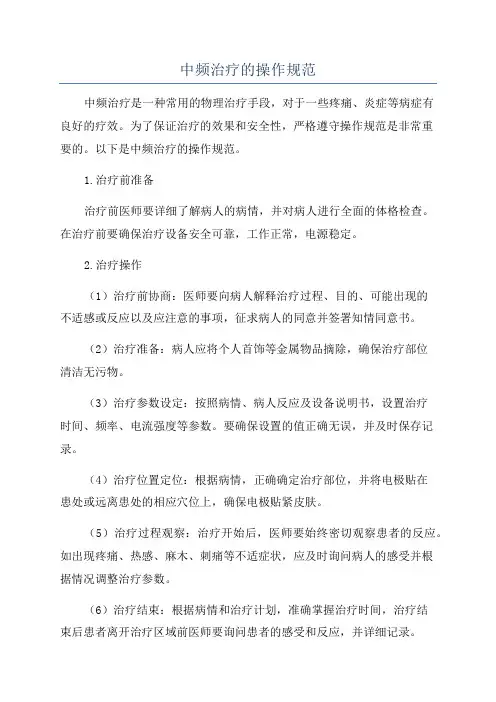 中频治疗的操作规范

中频治疗是一种常用的物理治疗手段，对于一些疼痛、炎症等病症有良好的疗效。为了保证治疗的效果和安全性，严格遵守操作规范是非常重要的。以下是中频治疗的操作规范。

1.治疗前准备

治疗前医师要详细了解病人的病情，并对病人进行全面的体格检查。在治疗前要确保治疗设备安全可靠，工作正常，电源稳定。

2.治疗操作

（1）治疗前协商：医师要向病人解释治疗过程、目的、可能出现的不适感或反应以及应注意的事项，征求病人的同意并签署知情同意书。

（2）治疗准备：病人应将个人首饰等金属物品摘除，确保治疗部位清洁无污物。

（3）治疗参数设定：按照病情、病人反应及设备说明书，设置治疗时间、频率、电流强度等参数。要确保设置的值正确无误，并及时保存记录。

（4）治疗位置定位：根据病情，正确确定治疗部位，并将电极贴在患处或远离患处的相应穴位上，确保电极贴紧皮肤。

（5）治疗过程观察：治疗开始后，医师要始终密切观察患者的反应。如出现疼痛、热感、麻木、刺痛等不适症状，应及时询问病人的感受并根据情况调整治疗参数。

（6）治疗结束：根据病情和治疗计划，准确掌握治疗时间，治疗结束后患者离开治疗区域前医师要询问患者的感受和反应，并详细记录。